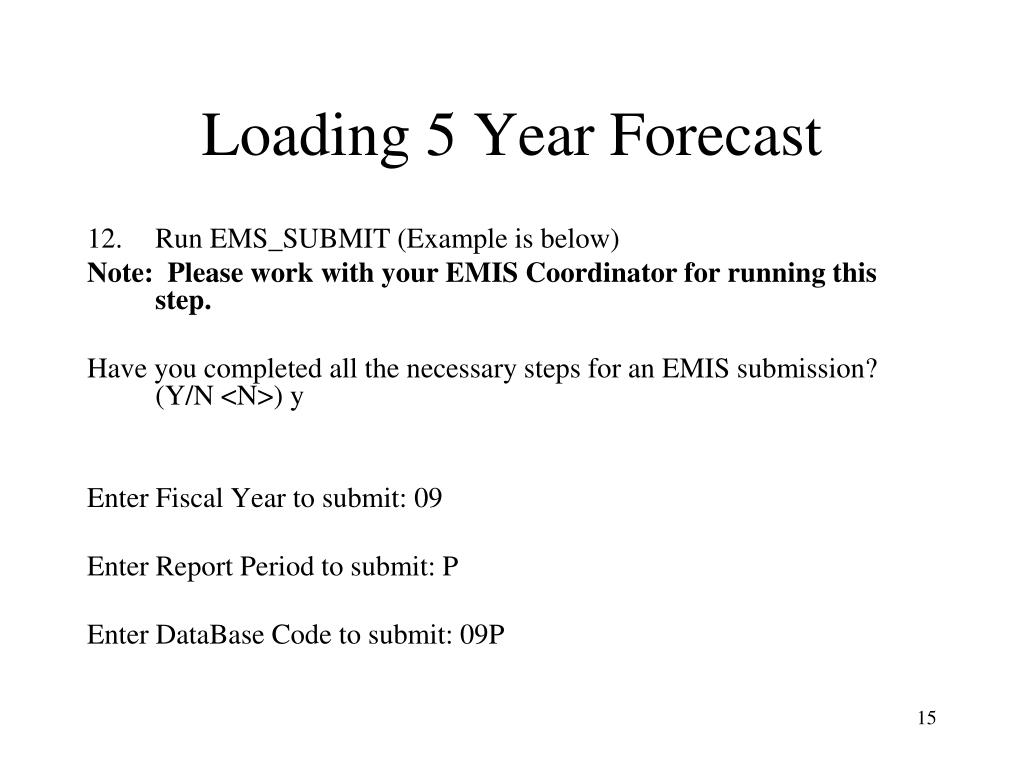 Loading 5 Year Forecast

12. Run EMS_SUBMIT (Example is below)

Note: Please work with your EMIS Coordinator for running this step.

Have you completed all the necessary steps for an EMIS submission? (Y/N <N>) y

Enter Fiscal Year to submit: 09

Enter Report Period to submit: P

Enter DataBase Code to submit: 09P

15